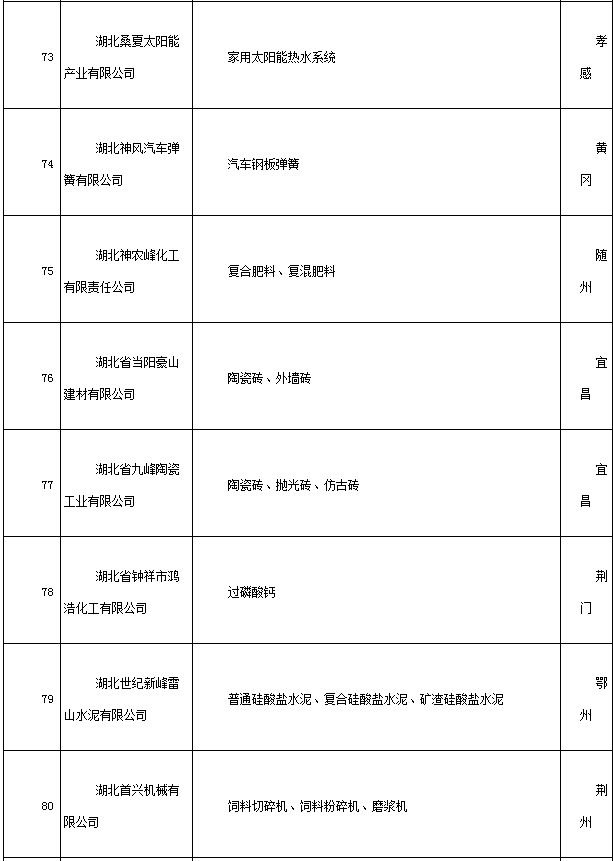 | 73 | 湖北桑夏太阳能产业有限公司 | 家用太阳能热水系统 | 孝感 |
|---|---|---|---|
| 74 | 湖北神风汽车弹簧有限公司 | 汽车钢板弹簧 | 黄冈 |
| 75 | 湖北神农峰化工有限责任公司 | 复合肥料、复混肥料 | 随州 |
| 76 | 湖北省当阳豪山建材有限公司 | 陶瓷砖、外墙砖 | 宜昌 |
| 77 | 湖北省九峰陶瓷工业有限公司 | 陶瓷砖、抛光砖、仿古砖 | 宜昌 |
| 78 | 湖北省钟祥市鸿浩化工有限公司 | 过磷酸钙 | 荆门 |
| 79 | 湖北世纪新峰雷山水泥有限公司 | 普通硅酸盐水泥、复合硅酸盐水泥、矿渣硅酸盐水泥 | 鄂州 |
| 80 | 湖北首兴机械有限公司 | 饲料切碎机、饲料粉碎机、磨浆机 | 荆州 |